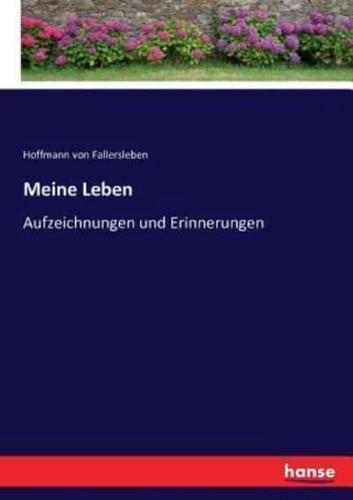 Hoffmann von Fallersleben

Meine Leben

Aufzeichnungen und Erinnerungen

hanse